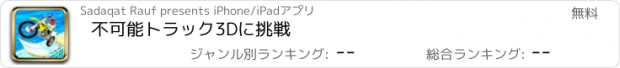 Sadaqat Rauf presents iPhone/iPadアプリ

無料

不可能トラック3Dに挑戦

ジャンル別ランキング: --

総合ランキング: --